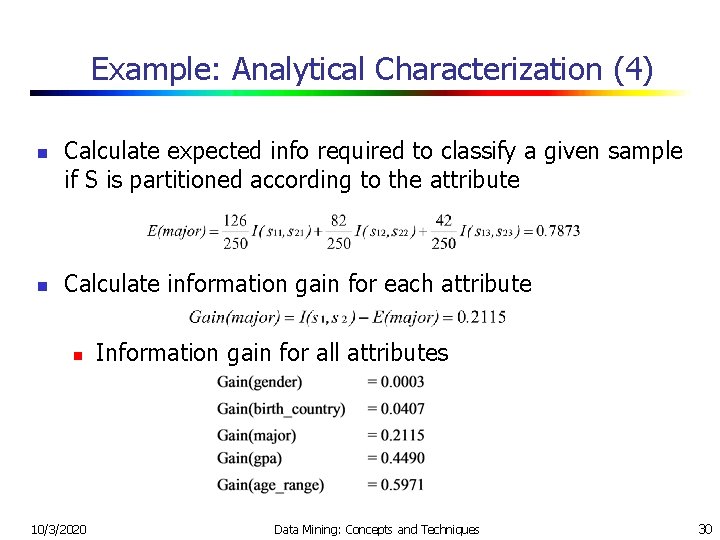 Example: Analytical Characterization (4)

Calculate expected info required to classify a given sample if S is partitioned according to the attribute

$E(major) = \frac{126}{250} I(s_{11}, s_{21}) + \frac{82}{250} I(s_{12}, s_{22}) + \frac{42}{250} I(s_{13}, s_{23}) = 0.7873$

Calculate information gain for each attribute

$Gain(major) = I(s_1, s_2) - E(major) = 0.2115$

Information gain for all attributes

Gain(gender) = 0.0003
Gain(birth_country) = 0.0407
Gain(major) = 0.2115
Gain(gpa) = 0.4490
Gain(age_range) = 0.5971

10/3/2020 Data Mining: Concepts and Techniques 30